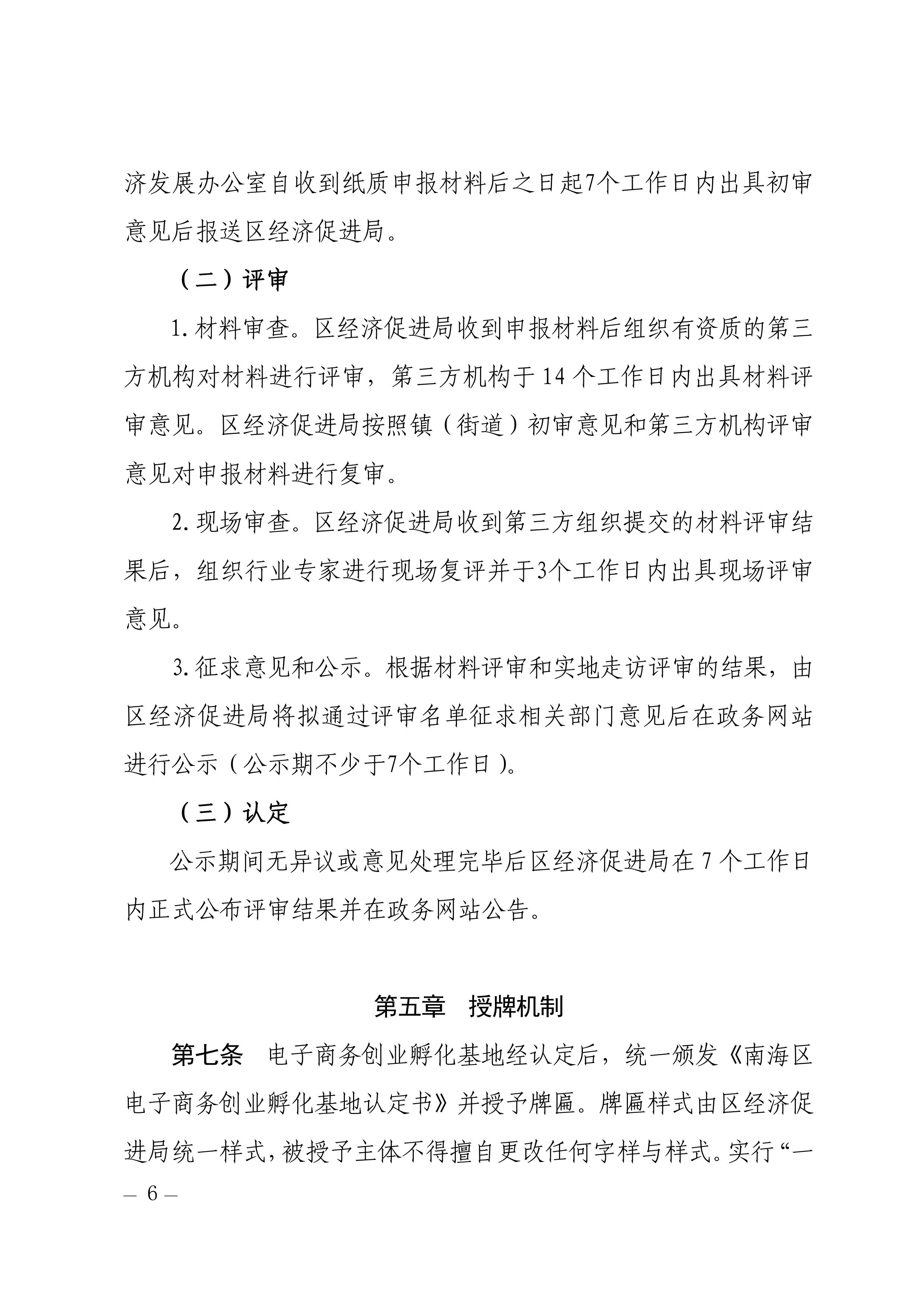 济发展办公室自收到纸质申报材料后之日起7个工作日内出具初审意见后报送区经济促进局。

（二）评审

1. 材料审查。区经济促进局收到申报材料后组织有资质的第三方机构对材料进行评审，第三方机构于 14 个工作日内出具材料评审意见。区经济促进局按照镇（街道）初审意见和第三方机构评审意见对申报材料进行复审。

2. 现场审查。区经济促进局收到第三方组织提交的材料评审结果后，组织行业专家进行现场复评并于3个工作日内出具现场评审意见。

3. 征求意见和公示。根据材料评审和实地走访评审的结果，由区经济促进局将拟通过评审名单征求相关部门意见后在政务网站进行公示（公示期不少于7个工作日）。

（三）认定

公示期间无异议或意见处理完毕后区经济促进局在 7 个工作日内正式公布评审结果并在政务网站公告。

第五章　授牌机制

第七条　电子商务创业孵化基地经认定后，统一颁发《南海区电子商务创业孵化基地认定书》并授予牌匾。牌匾样式由区经济促进局统一样式，被授予主体不得擅自更改任何字样与样式。实行“一

— 6 —